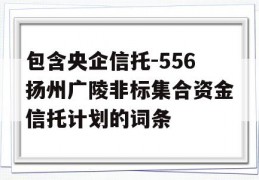 包含央企信托-556扬州广陵非标集合资金信托计划的词条